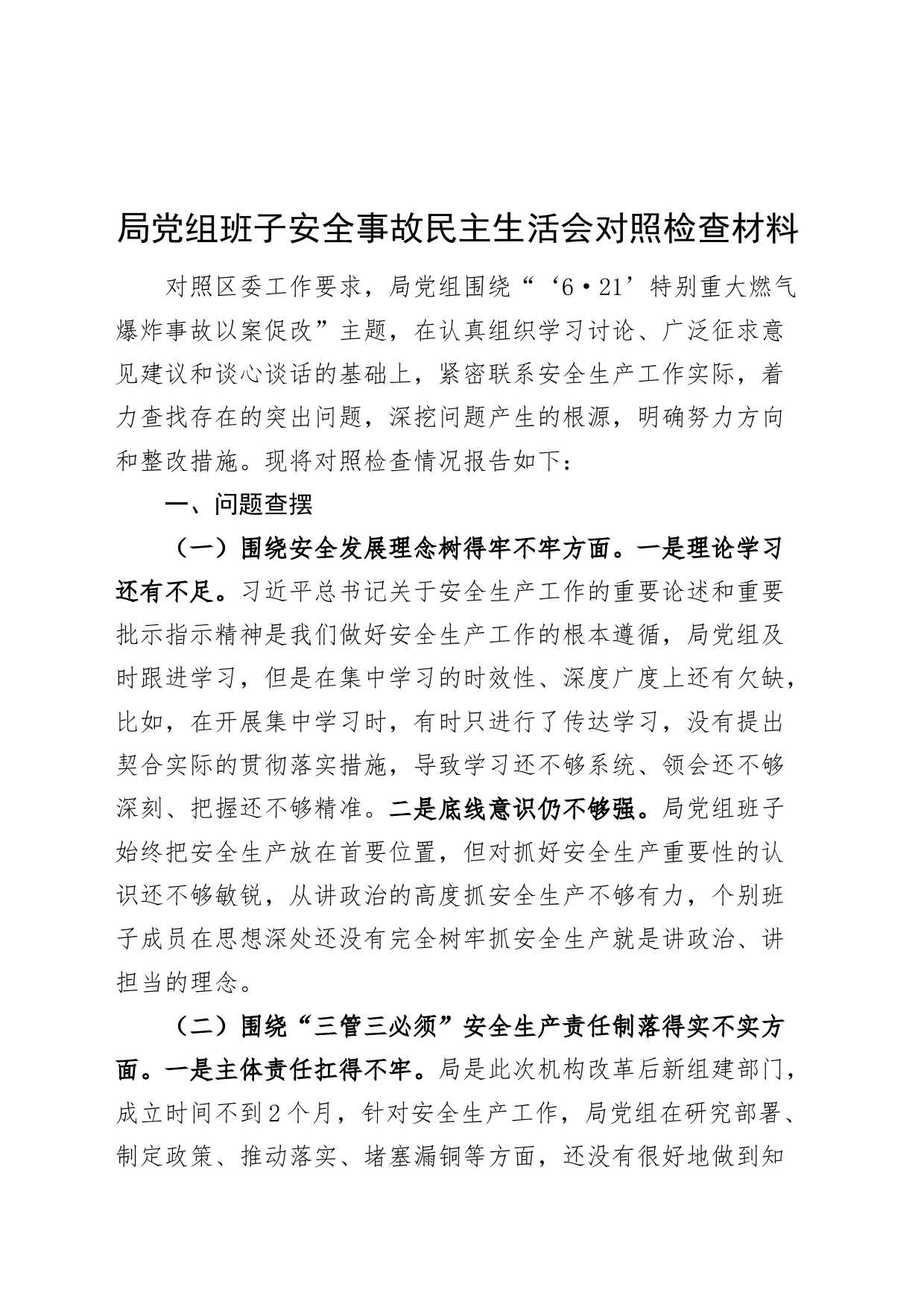 局党组班子安全事故民主生活会对照检查材料

对照区委工作要求，局党组围绕“‘6·21’特别重大燃气爆炸事故以案促改”主题，在认真组织学习讨论、广泛征求意见建议和谈心谈话的基础上，紧密联系安全生产工作实际，着力查找存在的突出问题，深挖问题产生的根源，明确努力方向和整改措施。现将对照检查情况报告如下：

一、问题查摆

（一）围绕安全发展理念树得牢不牢方面。一是理论学习还有不足。习近平总书记关于安全生产工作的重要论述和重要批示指示精神是我们做好安全生产工作的根本遵循，局党组及时跟进学习，但是在集中学习的时效性、深度广度上还有欠缺，比如，在开展集中学习时，有时只进行了传达学习，没有提出契合实际的贯彻落实措施，导致学习还不够系统、领会还不够深刻、把握还不够精准。二是底线意识仍不够强。局党组班子始终把安全生产放在首要位置，但对抓好安全生产重要性的认识还不够敏锐，从讲政治的高度抓安全生产不够有力，个别班子成员在思想深处还没有完全树牢抓安全生产就是讲政治、讲担当的理念。

（二）围绕“三管三必须”安全生产责任制落得实不实方面。一是主体责任扛得不牢。局是此次机构改革后新组建部门，成立时间不到2个月，针对安全生产工作，局党组在研究部署、制定政策、推动落实、堵塞漏铜等方面，还没有很好地做到知